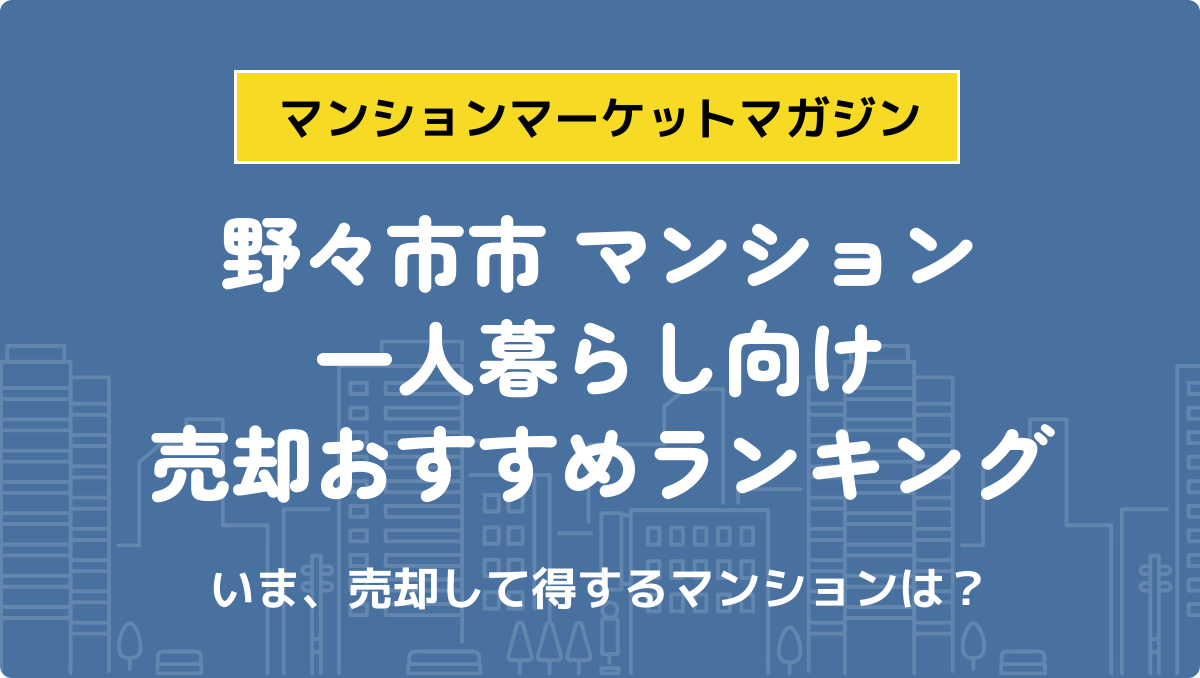 マンションマーケットマガジン

野々市市 マンション
一人暮らし向け
売却おすすめランキング

いま、売却して得するマンションは？